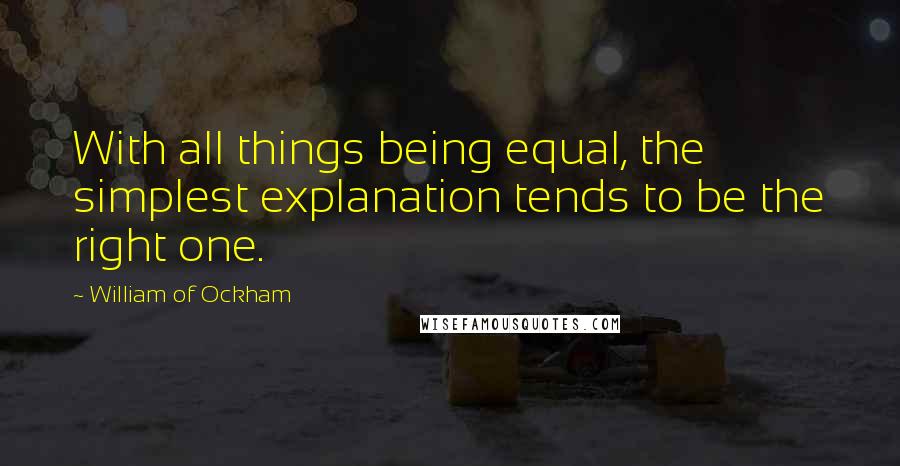 With all things being equal, the simplest explanation tends to be the right one.

~ William of Ockham

WISEFAMOUSQUOTES.COM